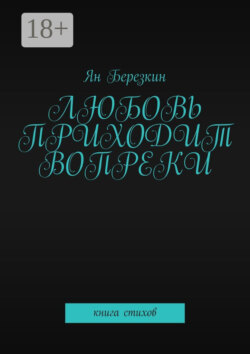 18+

Ян Березкин

ЛЮБОВЬ ПРИХОДИТ ВОПРЕКИ

книга стихов